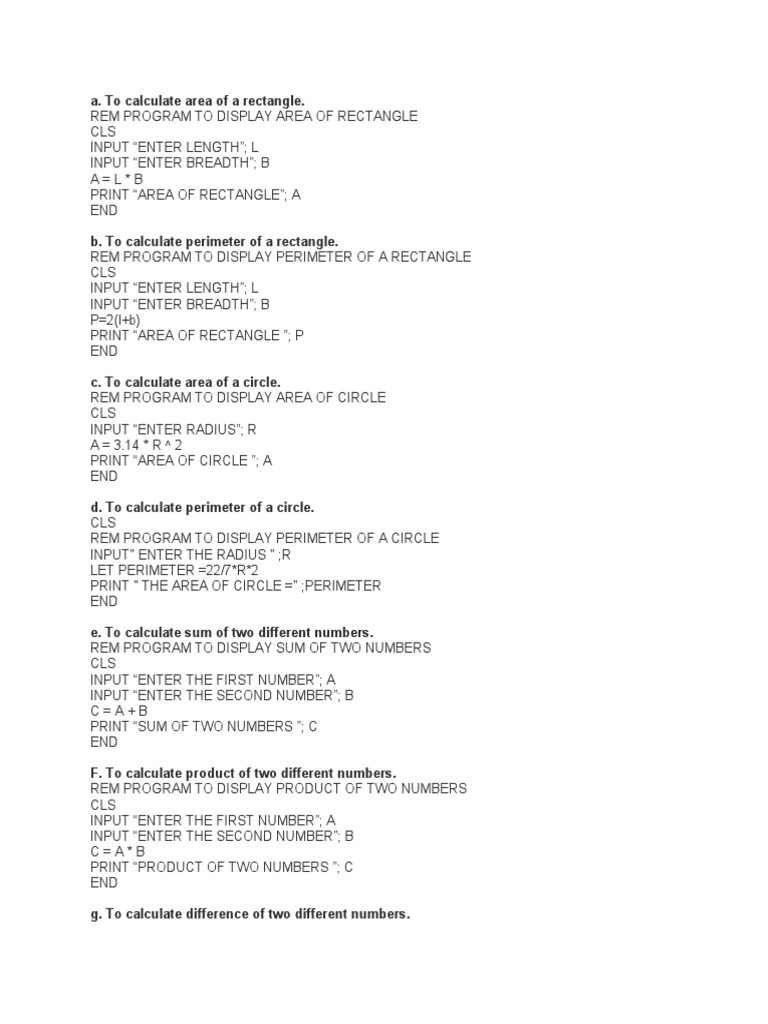 a. To calculate area of a rectangle.
REM PROGRAM TO DISPLAY AREA OF RECTANGLE
CLS
INPUT “ENTER LENGTH”; L
INPUT “ENTER BREADTH”; B
A = L * B
PRINT “AREA OF RECTANGLE”; A
END

b. To calculate perimeter of a rectangle.
REM PROGRAM TO DISPLAY PERIMETER OF A RECTANGLE
CLS
INPUT “ENTER LENGTH”; L
INPUT “ENTER BREADTH”; B
P=2(l+b)
PRINT “AREA OF RECTANGLE ”; P
END

c. To calculate area of a circle.
REM PROGRAM TO DISPLAY AREA OF CIRCLE
CLS
INPUT “ENTER RADIUS”; R
A = 3.14 * R ^ 2
PRINT “AREA OF CIRCLE ”; A
END

d. To calculate perimeter of a circle.
CLS
REM PROGRAM TO DISPLAY PERIMETER OF A CIRCLE
INPUT" ENTER THE RADIUS " ;R
LET PERIMETER =22/7*R*2
PRINT " THE AREA OF CIRCLE =" ;PERIMETER
END

e. To calculate sum of two different numbers.
REM PROGRAM TO DISPLAY SUM OF TWO NUMBERS
CLS
INPUT “ENTER THE FIRST NUMBER”; A
INPUT “ENTER THE SECOND NUMBER”; B
C = A + B
PRINT “SUM OF TWO NUMBERS ”; C
END

F. To calculate product of two different numbers.
REM PROGRAM TO DISPLAY PRODUCT OF TWO NUMBERS
CLS
INPUT “ENTER THE FIRST NUMBER”; A
INPUT “ENTER THE SECOND NUMBER”; B
C = A * B
PRINT “PRODUCT OF TWO NUMBERS ”; C
END

g. To calculate difference of two different numbers.